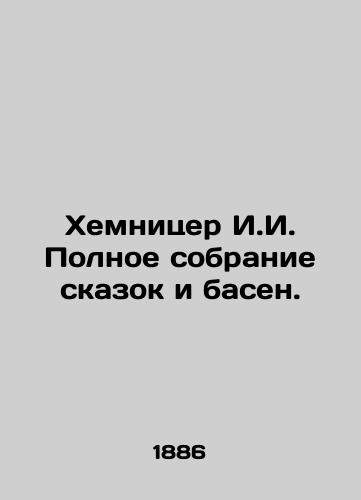 Хемницер И.И. Полное собрание сказок и басен.

1886